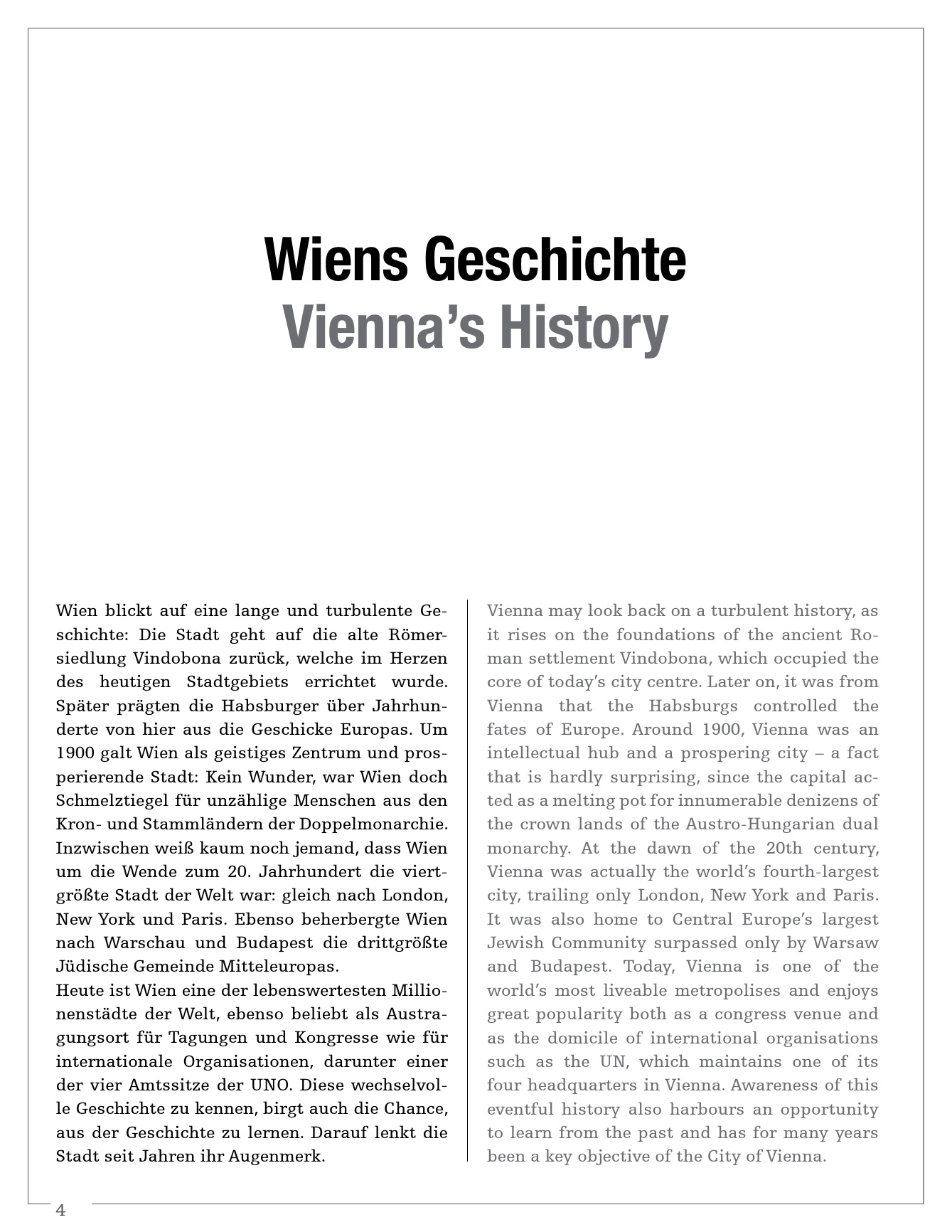 Wiens Geschichte
Vienna's History

Wien blickt auf eine lange und turbulente Geschichte: Die Stadt geht auf die alte Römersiedlung Vindobona zurück, welche im Herzen des heutigen Stadtgebiets errichtet wurde. Später prägten die Habsburger über Jahrhunderte von hier aus die Geschicke Europas. Um 1900 galt Wien als geistiges Zentrum und prosperierende Stadt: Kein Wunder, war Wien doch Schmelztiegel für unzählige Menschen aus den Kron- und Stammländern der Doppelmonarchie. Inzwischen weiß kaum noch jemand, dass Wien um die Wende zum 20. Jahrhundert die viertgrößte Stadt der Welt war: gleich nach London, New York und Paris. Ebenso beherbergte Wien nach Warschau und Budapest die drittgrößte Jüdische Gemeinde Mitteleuropas.
Heute ist Wien eine der lebenswertesten Millionenstädte der Welt, ebenso beliebt als Austragungsort für Tagungen und Kongresse wie für internationale Organisationen, darunter einer der vier Amtssitze der UNO. Diese wechselvolle Geschichte zu kennen, birgt auch die Chance, aus der Geschichte zu lernen. Darauf lenkt die Stadt seit Jahren ihr Augenmerk.

Vienna may look back on a turbulent history, as it rises on the foundations of the ancient Roman settlement Vindobona, which occupied the core of today's city centre. Later on, it was from Vienna that the Habsburgs controlled the fates of Europe. Around 1900, Vienna was an intellectual hub and a prospering city – a fact that is hardly surprising, since the capital acted as a melting pot for innumerable denizens of the crown lands of the Austro-Hungarian dual monarchy. At the dawn of the 20th century, Vienna was actually the world's fourth-largest city, trailing only London, New York and Paris. It was also home to Central Europe's largest Jewish Community surpassed only by Warsaw and Budapest. Today, Vienna is one of the world's most liveable metropolises and enjoys great popularity both as a congress venue and as the domicile of international organisations such as the UN, which maintains one of its four headquarters in Vienna. Awareness of this eventful history also harbours an opportunity to learn from the past and has for many years been a key objective of the City of Vienna.

4